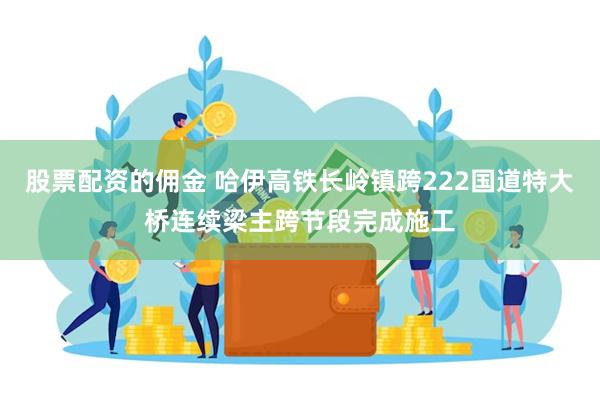 股票配资的佣金 哈伊高铁长岭镇跨222国道特大桥连续梁主跨节段完成施工